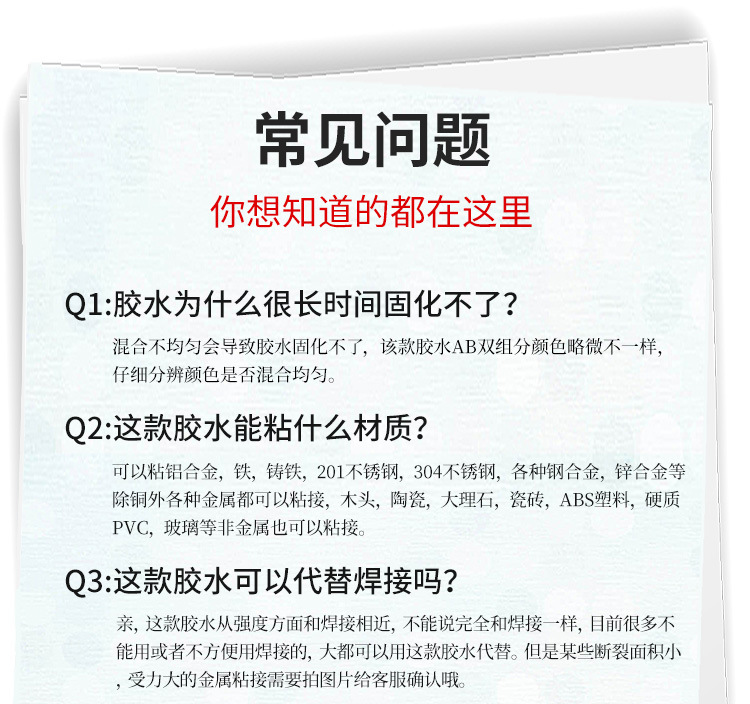 常见问题

你想知道的都在这里

Q1:胶水为什么很长时间固化不了？

混合不均匀会导致胶水固化不了，该款胶水AB双组分颜色略微不一样，仔细分辨颜色是否混合均匀。

Q2:这款胶水能粘什么材质？

可以粘铝合金，铁，铸铁，201不锈钢，304不锈钢，各种钢合金，锌合金等除铜外各种金属都可以粘接，木头，陶瓷，大理石，瓷砖，ABS塑料，硬质PVC，玻璃等非金属也可以粘接。

Q3:这款胶水可以代替焊接吗？

亲，这款胶水从强度方面和焊接相近，不能说完全和焊接一样，目前很多不能用或者不方便用焊接的，大都可以用这款胶水代替。但是某些断裂面积小，受力大的金属粘接需要拍图片给客服确认哦。